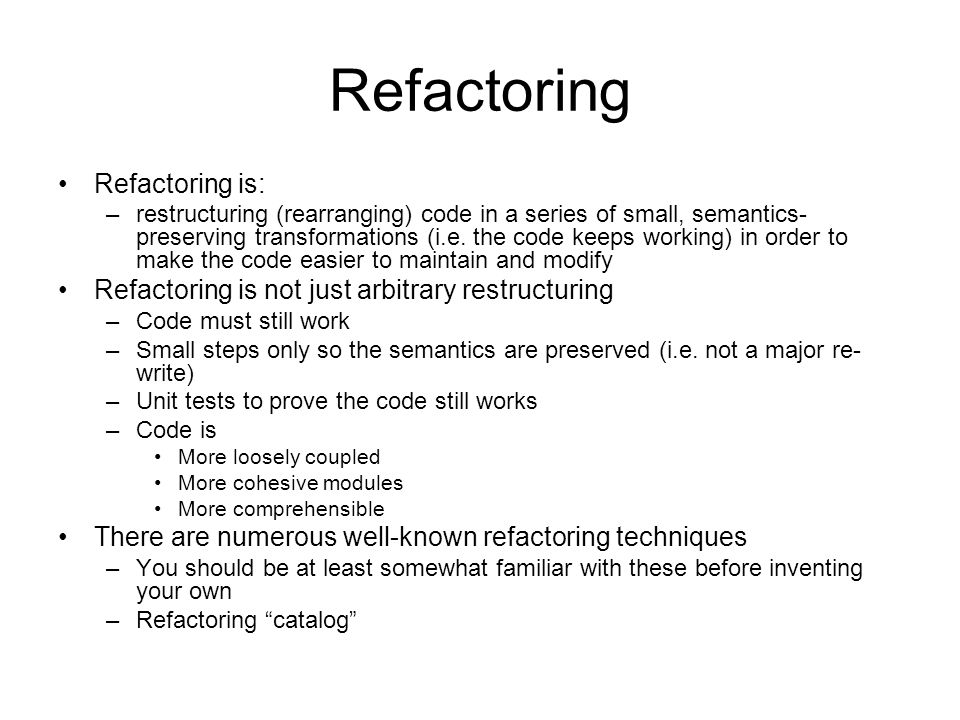 Refactoring

• Refactoring is:
  – restructuring (rearranging) code in a series of small, semantics-preserving transformations (i.e. the code keeps working) in order to make the code easier to maintain and modify
• Refactoring is not just arbitrary restructuring
  – Code must still work
  – Small steps only so the semantics are preserved (i.e. not a major re-write)
  – Unit tests to prove the code still works
  – Code is
    • More loosely coupled
    • More cohesive modules
    • More comprehensible
• There are numerous well-known refactoring techniques
  – You should be at least somewhat familiar with these before inventing your own
  – Refactoring “catalog”